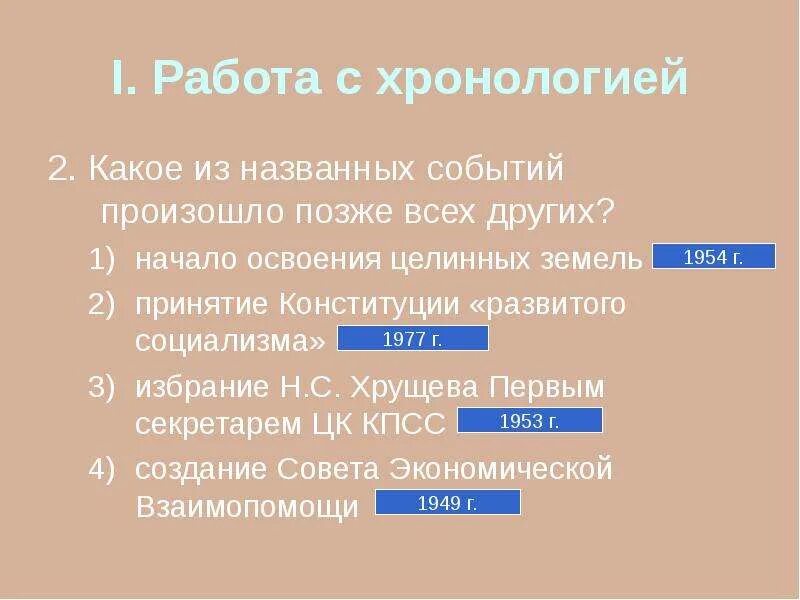 I. Работа с хронологией

2. Какое из названных событий произошло позже всех других?

1) начало освоения целинных земель 1954 г.

2) принятие Конституции «развитого социализма» 1977 г.

3) избрание Н.С. Хрущева Первым секретарем ЦК КПСС 1953 г.

4) создание Совета Экономической Взаимопомощи 1949 г.